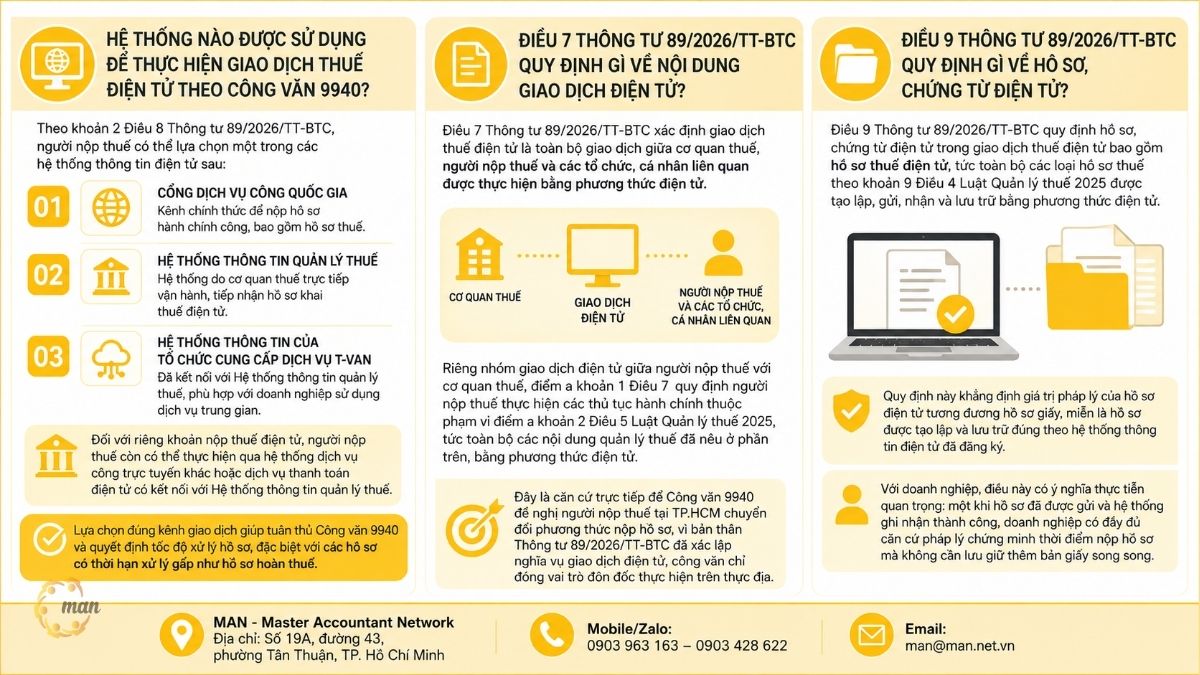 HỆ THỐNG NÀO ĐƯỢC SỬ DỤNG ĐỂ THỰC HIỆN GIAO DỊCH THUẾ ĐIỆN TỬ THEO CÔNG VĂN 9940?

Theo khoản 2 Điều 8 Thông tư 89/2026/TT-BTC, người nộp thuế có thể lựa chọn một trong các hệ thống thông tin điện tử sau:

01
CỔNG DỊCH VỤ CÔNG QUỐC GIA
Kênh chính thức để nộp hồ sơ hành chính công, bao gồm hồ sơ thuế.

02
HỆ THỐNG THÔNG TIN QUẢN LÝ THUẾ
Hệ thống do cơ quan thuế trực tiếp vận hành, tiếp nhận hồ sơ khai thuế điện tử.

03
HỆ THỐNG THÔNG TIN CỦA TỔ CHỨC CUNG CẤP DỊCH VỤ T-VAN
Đã kết nối với Hệ thống thông tin quản lý thuế, phù hợp với doanh nghiệp sử dụng dịch vụ trung gian.

Đối với riêng khoản nộp thuế điện tử, người nộp thuế còn có thể thực hiện qua hệ thống dịch vụ công trực tuyến khác hoặc dịch vụ thanh toán điện tử có kết nối với Hệ thống thông tin quản lý thuế.

Lựa chọn đúng kênh giao dịch giúp tuân thủ Công văn 9940 và quyết định tốc độ xử lý hồ sơ, đặc biệt với các hồ sơ có thời hạn xử lý gấp như hồ sơ hoàn thuế.

ĐIỀU 7 THÔNG TƯ 89/2026/TT-BTC QUY ĐỊNH GÌ VỀ NỘI DUNG GIAO DỊCH ĐIỆN TỬ?

Điều 7 Thông tư 89/2026/TT-BTC xác định giao dịch thuế điện tử là toàn bộ giao dịch giữa cơ quan thuế, người nộp thuế và các tổ chức, cá nhân liên quan được thực hiện bằng phương thức điện tử.

CƠ QUAN THUẾ
GIAO DỊCH ĐIỆN TỬ
NGƯỜI NỘP THUẾ VÀ CÁC TỔ CHỨC, CÁ NHÂN LIÊN QUAN

Riêng nhóm giao dịch điện tử giữa người nộp thuế với cơ quan thuế, điểm a khoản 1 Điều 7 quy định người nộp thuế thực hiện các thủ tục hành chính thuộc phạm vi điểm a khoản 2 Điều 5 Luật Quản lý thuế 2025, tức toàn bộ các nội dung quản lý thuế đã nêu ở phần trên, bằng phương thức điện tử.

Đây là căn cứ trực tiếp để Công văn 9940 đề nghị người nộp thuế tại TP.HCM chuyển đổi phương thức nộp hồ sơ, vì bản thân Thông tư 89/2026/TT-BTC đã xác lập nghĩa vụ giao dịch điện tử, công văn chỉ đóng vai trò đôn đốc thực hiện trên thực địa.

ĐIỀU 9 THÔNG TƯ 89/2026/TT-BTC QUY ĐỊNH GÌ VỀ HỒ SƠ, CHỨNG TỪ ĐIỆN TỬ?

Điều 9 Thông tư 89/2026/TT-BTC quy định hồ sơ, chứng từ điện tử trong giao dịch thuế điện tử bao gồm hồ sơ thuế điện tử, tức toàn bộ các loại hồ sơ thuế theo khoản 9 Điều 4 Luật Quản lý thuế 2025 được tạo lập, gửi, nhận và lưu trữ bằng phương thức điện tử.

Quy định này khẳng định giá trị pháp lý của hồ sơ điện tử tương đương hồ sơ giấy, miễn là hồ sơ được tạo lập và lưu trữ đúng theo hệ thống thông tin điện tử đã đăng ký.

Với doanh nghiệp, điều này có ý nghĩa thực tiễn quan trọng: một khi hồ sơ đã được gửi và hệ thống ghi nhận thành công, doanh nghiệp có đầy đủ căn cứ pháp lý chứng minh thời điểm nộp hồ sơ mà không cần lưu giữ thêm bản giấy song song.

man

MAN - Master Accountant Network
Địa chỉ: Số 19A, đường 43, phường Tân Thuận, TP. Hồ Chí Minh

Mobile/Zalo:
0903 963 163 – 0903 428 622

Email:
man@man.net.vn